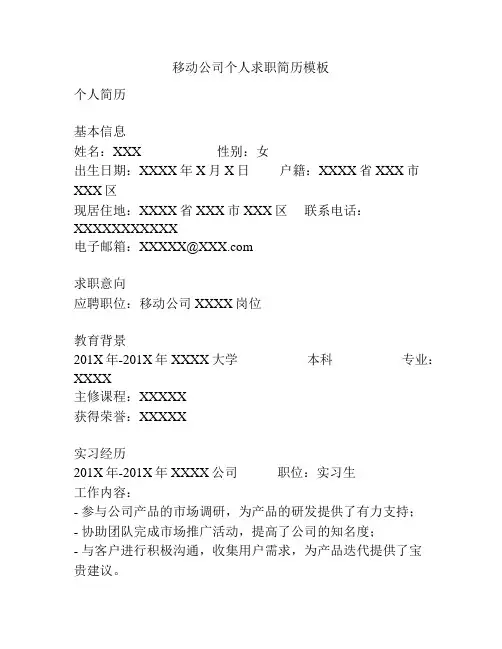 移动公司个人求职简历模板

个人简历

基本信息
姓名：XXX 性别：女
出生日期：XXXX 年 X 月 X 日 户籍：XXXX 省 XXX 市 XXX 区
现居住地：XXXX 省 XXX 市 XXX 区 联系电话：XXXXXXXXXXX
电子邮箱：XXXXX@XXX.com

求职意向
应聘职位：移动公司 XXXX 岗位

教育背景
201X 年-201X 年 XXXX 大学 本科 专业：XXXX
主修课程：XXXXX
获得荣誉：XXXXX

实习经历
201X 年-201X 年 XXXX 公司 职位：实习生
工作内容：
- 参与公司产品的市场调研，为产品的研发提供了有力支持；
- 协助团队完成市场推广活动，提高了公司的知名度；
- 与客户进行积极沟通，收集用户需求，为产品迭代提供了宝贵建议。